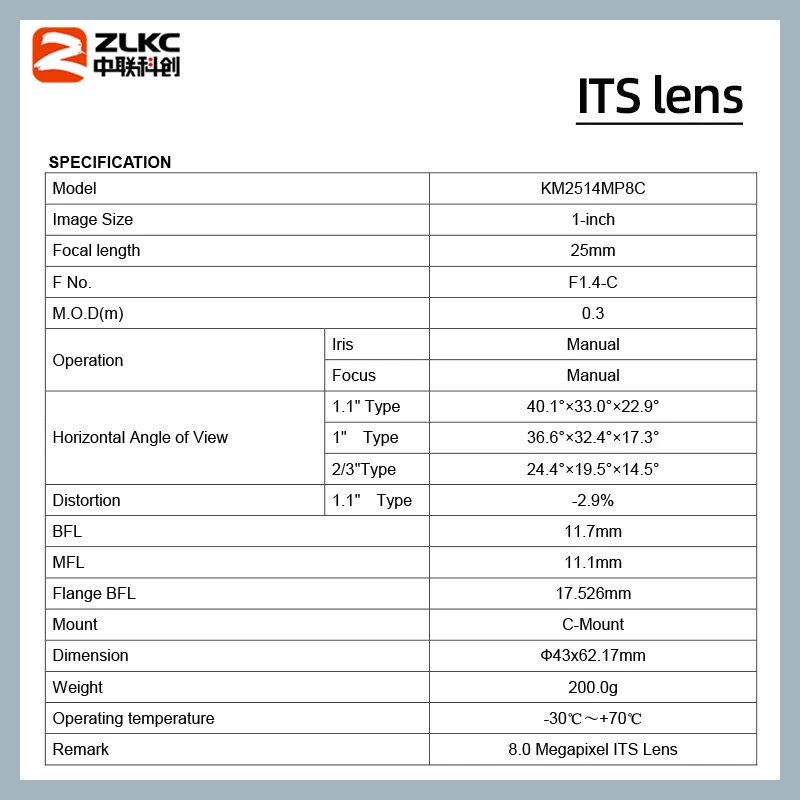 ZLKC
中联科创

ITS lens

SPECIFICATION

| Model | | KM2514MP8C |
|---|---|---|
| Image Size | | 1-inch |
| Focal length | | 25mm |
| F No. | | F1.4-C |
| M.O.D(m) | | 0.3 |
| Operation | Iris | Manual |
| | Focus | Manual |
| Horizontal Angle of View | 1.1" Type | 40.1°×33.0°×22.9° |
| | 1" Type | 36.6°×32.4°×17.3° |
| | 2/3"Type | 24.4°×19.5°×14.5° |
| Distortion | 1.1" Type | -2.9% |
| BFL | | 11.7mm |
| MFL | | 11.1mm |
| Flange BFL | | 17.526mm |
| Mount | | C-Mount |
| Dimension | | Φ43x62.17mm |
| Weight | | 200.0g |
| Operating temperature | | -30℃～+70℃ |
| Remark | | 8.0 Megapixel ITS Lens |